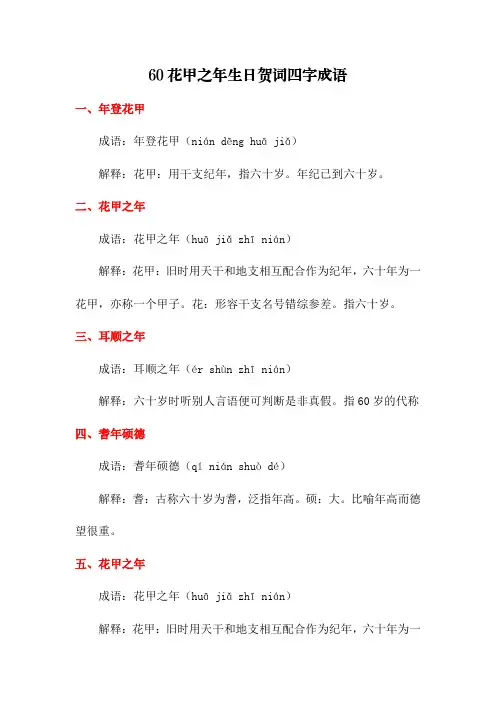 60花甲之年生日贺词四字成语

一、年登花甲

成语：年登花甲（nián dēng huā jiǎ）

解释：花甲：用干支纪年，指六十岁。年纪已到六十岁。

二、花甲之年

成语：花甲之年（huā jiǎ zhī nián）

解释：花甲：旧时用天干和地支相互配合作为纪年，六十年为一花甲，亦称一个甲子。花：形容干支名号错综参差。指六十岁。

三、耳顺之年

成语：耳顺之年（ěr shùn zhī nián）

解释：六十岁时听别人言语便可判断是非真假。指60岁的代称

四、耆年硕德

成语：耆年硕德（qí nián shuò dé）

解释：耆：古称六十岁为耆，泛指年高。硕：大。比喻年高而德望很重。

五、花甲之年

成语：花甲之年（huā jiǎ zhī nián）

解释：花甲：旧时用天干和地支相互配合作为纪年，六十年为一